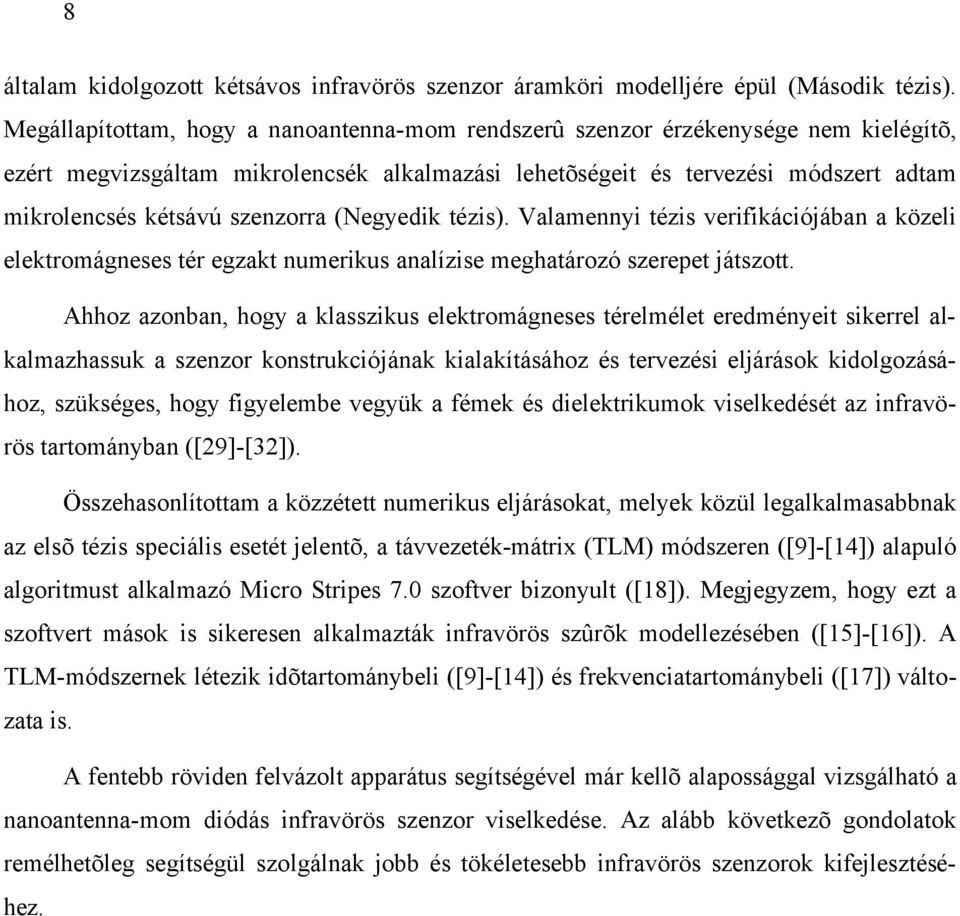 8

általam kidolgozott kétsávos infravörös szenzor áramköri modelljére épül (Második tézis). Megállapítottam, hogy a nanoantenna-mom rendszerû szenzor érzékenysége nem kielégítõ, ezért megvizsgáltam mikrolencsék alkalmazási lehetõségeit és tervezési módszert adtam mikrolencsés kétsávú szenzorra (Negyedik tézis). Valamennyi tézis verifikációjában a közeli elektromágneses tér egzakt numerikus analízise meghatározó szerepet játszott.

Ahhoz azonban, hogy a klasszikus elektromágneses térelmélet eredményeit sikerrel alkalmazhassuk a szenzor konstrukciójának kialakításához és tervezési eljárások kidolgozásához, szükséges, hogy figyelembe vegyük a fémek és dielektrikumok viselkedését az infravörös tartományban ([29]-[32]).

Összehasonlítottam a közzétett numerikus eljárásokat, melyek közül legalkalmasabbnak az elsõ tézis speciális esetét jelentõ, a távvezeték-mátrix (TLM) módszeren ([9]-[14]) alapuló algoritmust alkalmazó Micro Stripes 7.0 szoftver bizonyult ([18]). Megjegyzem, hogy ezt a szoftvert mások is sikeresen alkalmazták infravörös szûrõk modellezésében ([15]-[16]). A TLM-módszernek létezik idõtartománybeli ([9]-[14]) és frekvenciatartománybeli ([17]) változata is.

A fentebb röviden felvázolt apparátus segítségével már kellõ alapossággal vizsgálható a nanoantenna-mom diódás infravörös szenzor viselkedése. Az alább következõ gondolatok remélhetõleg segítségül szolgálnak jobb és tökéletesebb infravörös szenzorok kifejlesztéséhez.